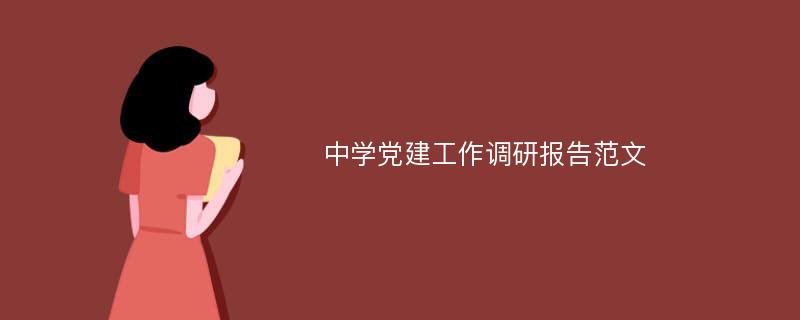 中学党建工作调研报告范文